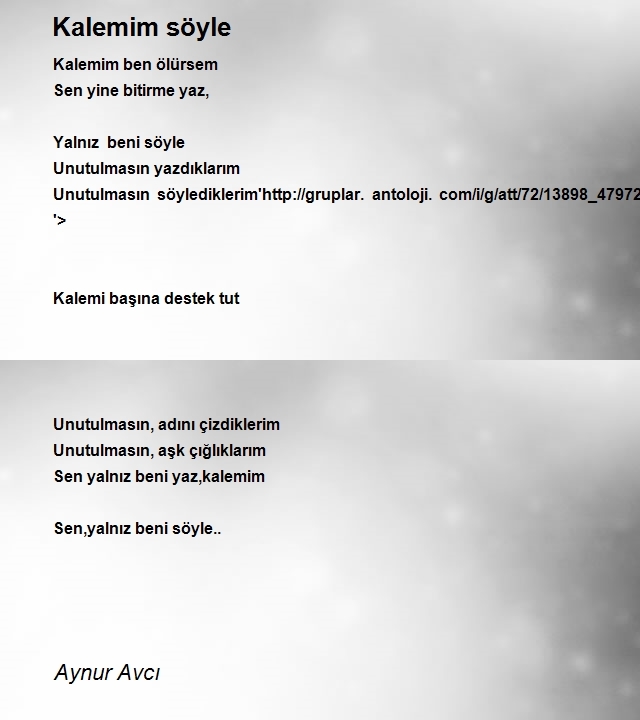 Kalemim söyle

Kalemim ben ölürsem
Sen yine bitirme yaz,

Yalnız beni söyle
Unutulmasın yazdıklarım
Unutulmasın söylediklerim'http://gruplar. antoloji. com/i/g/att/72/13898_47972
'>

Kalemi başına destek tut

Unutulmasın, adını çizdiklerim
Unutulmasın, aşk çığlıklarım
Sen yalnız beni yaz,kalemim

Sen,yalnız beni söyle..

Aynur Avcı